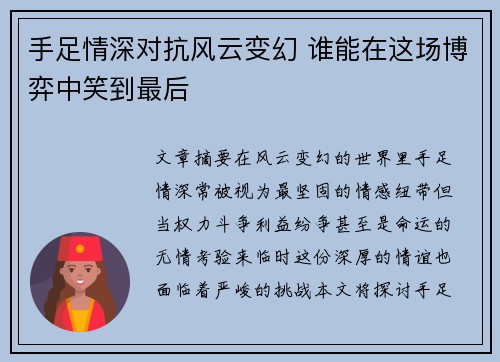 手足情深对抗风云变幻 谁能在这场博弈中笑到最后

文章摘要在风云变幻的世界里手足情深常被视为最坚固的情感纽带但当权力斗争利益纷争甚至是命运的无情考验来临时这份深厚的情谊也面临着严峻的挑战本文将探讨手足